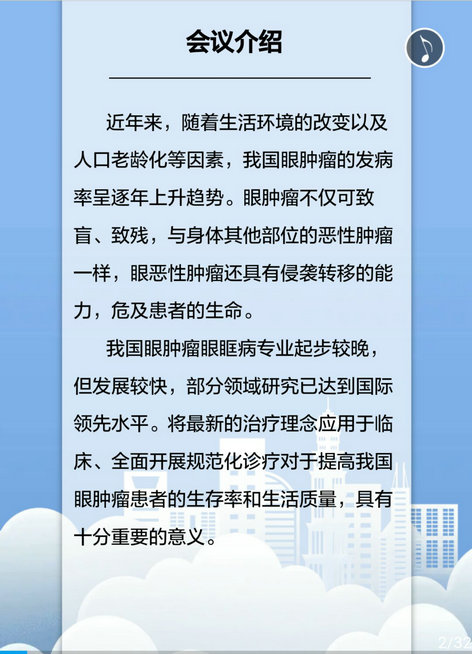 会议介绍

近年来，随着生活环境的改变以及人口老龄化等因素，我国眼肿瘤的发病率呈逐年上升趋势。眼肿瘤不仅可致盲、致残，与身体其他部位的恶性肿瘤一样，眼恶性肿瘤还具有侵袭转移的能力，危及患者的生命。

我国眼肿瘤眼眶病专业起步较晚，但发展较快，部分领域研究已达到国际领先水平。将最新的治疗理念应用于临床、全面开展规范化诊疗对于提高我国眼肿瘤患者的生存率和生活质量，具有十分重要的意义。

2/32